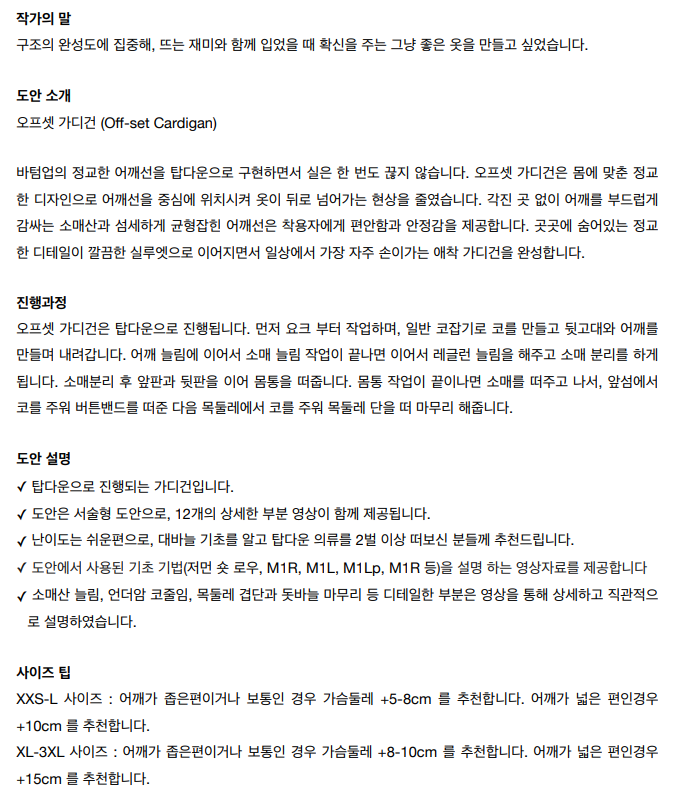 작가의 말
구조의 완성도에 집중해, 뜨는 재미와 함께 입었을 때 확신을 주는 그냥 좋은 옷을 만들고 싶었습니다.

도안 소개
오프셋 가디건 (Off-set Cardigan)

바텀업의 정교한 어깨선을 탑다운으로 구현하면서 실은 한 번도 끊지 않습니다. 오프셋 가디건은 몸에 맞춘 정교한 디자인으로 어깨선을 중심에 위치시켜 옷이 뒤로 넘어가는 현상을 줄였습니다. 각진 곳 없이 어깨를 부드럽게 감싸는 소매산과 섬세하게 균형잡힌 어깨선은 착용자에게 편안함과 안정감을 제공합니다. 곳곳에 숨어있는 정교한 디테일이 깔끔한 실루엣으로 이어지면서 일상에서 가장 자주 손이가는 애착 가디건을 완성합니다.

진행과정
오프셋 가디건은 탑다운으로 진행됩니다. 먼저 요크 부터 작업하며, 일반 코잡기로 코를 만들고 뒷고대와 어깨를 만들며 내려갑니다. 어깨 늘림에 이어서 소매 늘림 작업이 끝나면 이어서 레글런 늘림을 해주고 소매 분리를 하게 됩니다. 소매분리 후 앞판과 뒷판을 이어 몸통을 떠줍니다. 몸통 작업이 끝이나면 소매를 떠주고 나서, 앞섬에서 코를 주워 버튼밴드를 떠준 다음 목둘레에서 코를 주워 목둘레 단을 떠 마무리 해줍니다.

도안 설명
✓ 탑다운으로 진행되는 가디건입니다.
✓ 도안은 서술형 도안으로, 12개의 상세한 부분 영상이 함께 제공됩니다.
✓ 난이도는 쉬운편으로, 대바늘 기초를 알고 탑다운 의류를 2벌 이상 떠보신 분들께 추천드립니다.
✓ 도안에서 사용된 기초 기법(저먼 숏 로우, M1R, M1L, M1Lp, M1R 등)을 설명 하는 영상자료를 제공합니다
✓ 소매산 늘림, 언더암 코줄임, 목둘레 겹단과 돗바늘 마무리 등 디테일한 부분은 영상을 통해 상세하고 직관적으로 설명하였습니다.

사이즈 팁
XXS-L 사이즈 : 어깨가 좁은편이거나 보통인 경우 가슴둘레 +5-8cm 를 추천합니다. 어깨가 넓은 편인경우 +10cm 를 추천합니다.
XL-3XL 사이즈 : 어깨가 좁은편이거나 보통인 경우 가슴둘레 +8-10cm 를 추천합니다. 어깨가 넓은 편인경우 +15cm 를 추천합니다.